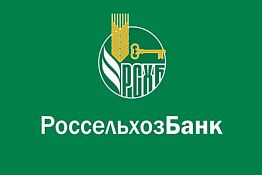 РСХБ

РоссельхозБанк